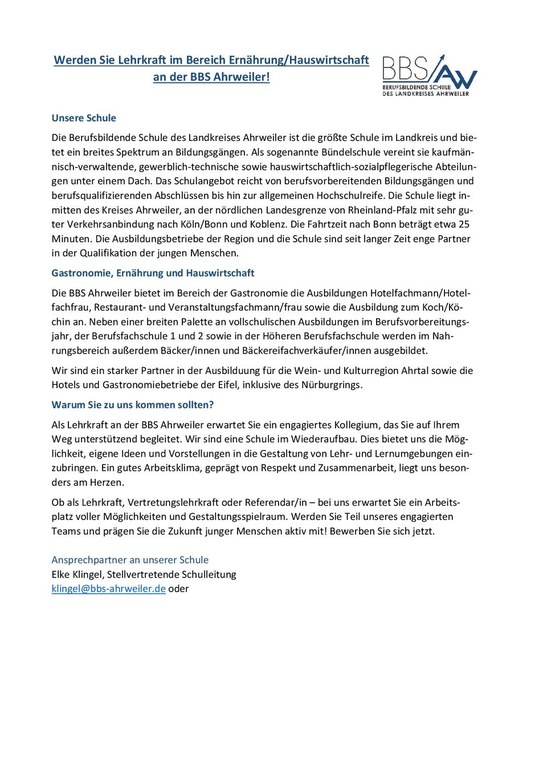 Werden Sie Lehrkraft im Bereich Ernährung/Hauswirtschaft an der BBS Ahrweiler!

BBS AW
BERUFSBILDENDE SCHULE DES LANDKREISES AHRWEILER

Unsere Schule

Die Berufsbildende Schule des Landkreises Ahrweiler ist die größte Schule im Landkreis und bietet ein breites Spektrum an Bildungsgängen. Als sogenannte Bündelschule vereint sie kaufmännisch-verwaltende, gewerblich-technische sowie hauswirtschaftlich-sozialpflegerische Abteilungen unter einem Dach. Das Schulangebot reicht von berufsvorbereitenden Bildungsgängen und berufsqualifizierenden Abschlüssen bis hin zur allgemeinen Hochschulreife. Die Schule liegt inmitten des Kreises Ahrweiler, an der nördlichen Landesgrenze von Rheinland-Pfalz mit sehr guter Verkehrsanbindung nach Köln/Bonn und Koblenz. Die Fahrtzeit nach Bonn beträgt etwa 25 Minuten. Die Ausbildungsbetriebe der Region und die Schule sind seit langer Zeit enge Partner in der Qualifikation der jungen Menschen.

Gastronomie, Ernährung und Hauswirtschaft

Die BBS Ahrweiler bietet im Bereich der Gastronomie die Ausbildungen Hotelfachmann/Hotelfachfrau, Restaurant- und Veranstaltungsfachmann/frau sowie die Ausbildung zum Koch/Köchin an. Neben einer breiten Palette an vollschulischen Ausbildungen im Berufsvorbereitungsjahr, der Berufsfachschule 1 und 2 sowie in der Höheren Berufsfachschule werden im Nahrungsbereich außerdem Bäcker/innen und Bäckereifachverkäufer/innen ausgebildet.

Wir sind ein starker Partner in der Ausbilduung für die Wein- und Kulturregion Ahrtal sowie die Hotels und Gastronomiebetriebe der Eifel, inklusive des Nürburgrings.

Warum Sie zu uns kommen sollten?

Als Lehrkraft an der BBS Ahrweiler erwartet Sie ein engagiertes Kollegium, das Sie auf Ihrem Weg unterstützend begleitet. Wir sind eine Schule im Wiederaufbau. Dies bietet uns die Möglichkeit, eigene Ideen und Vorstellungen in die Gestaltung von Lehr- und Lernumgebungen einzubringen. Ein gutes Arbeitsklima, geprägt von Respekt und Zusammenarbeit, liegt uns besonders am Herzen.

Ob als Lehrkraft, Vertretungslehrkraft oder Referendar/in – bei uns erwartet Sie ein Arbeitsplatz voller Möglichkeiten und Gestaltungsspielraum. Werden Sie Teil unseres engagierten Teams und prägen Sie die Zukunft junger Menschen aktiv mit! Bewerben Sie sich jetzt.

Ansprechpartner an unserer Schule
Elke Klingel, Stellvertretende Schulleitung
klingel@bbs-ahrweiler.de oder